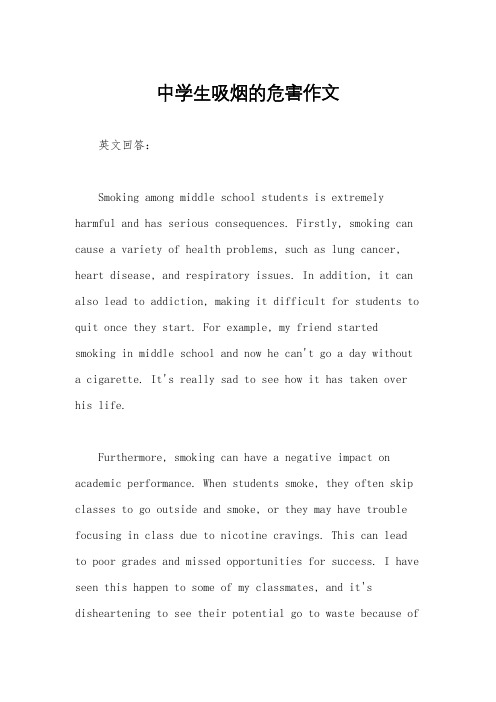 中学生吸烟的危害作文

英文回答：

Smoking among middle school students is extremely harmful and has serious consequences. Firstly, smoking can cause a variety of health problems, such as lung cancer, heart disease, and respiratory issues. In addition, it can also lead to addiction, making it difficult for students to quit once they start. For example, my friend started smoking in middle school and now he can't go a day without a cigarette. It's really sad to see how it has taken over his life.

Furthermore, smoking can have a negative impact on academic performance. When students smoke, they often skip classes to go outside and smoke, or they may have trouble focusing in class due to nicotine cravings. This can lead to poor grades and missed opportunities for success. I have seen this happen to some of my classmates, and it's disheartening to see their potential go to waste because of